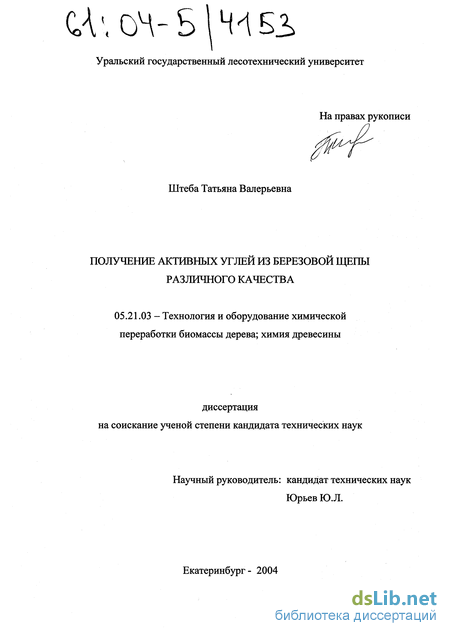 61:04-5/4153

Уральский государственный лесотехнический университет

На правах рукописи

Штеба Татьяна Валерьевна

ПОЛУЧЕНИЕ АКТИВНЫХ УГЛЕЙ ИЗ БЕРЕЗОВОЙ ЩЕПЫ РАЗЛИЧНОГО КАЧЕСТВА

05.21.03 – Технология и оборудование химической переработки биомассы дерева; химия древесины

диссертация
на соискание ученой степени кандидата технических наук

Научный руководитель: кандидат технических наук
Юрьев Ю.Л.

Екатеринбург - 2004

dsLib.net
библиотека диссертаций